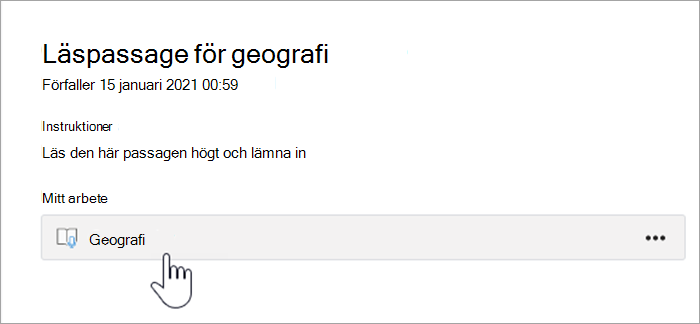 Läspassage för geografi

Förfaller 15 januari 2021 00:59

Instruktioner

Läs den här passagen högt och lämna in

Mitt arbete

Geografi

•••